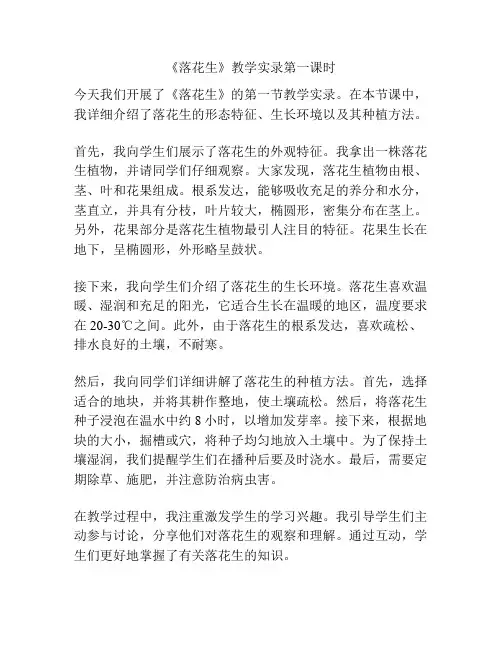 《落花生》教学实录第一课时

今天我们开展了《落花生》的第一节教学实录。在本节课中，我详细介绍了落花生的形态特征、生长环境以及其种植方法。

首先，我向学生们展示了落花生的外观特征。我拿出一株落花生植物，并请同学们仔细观察。大家发现，落花生植物由根、茎、叶和花果组成。根系发达，能够吸收充足的养分和水分，茎直立，并具有分枝，叶片较大，椭圆形，密集分布在茎上。另外，花果部分是落花生植物最引人注目的特征。花果生长在地下，呈椭圆形，外形略呈鼓状。

接下来，我向学生们介绍了落花生的生长环境。落花生喜欢温暖、湿润和充足的阳光，它适合生长在温暖的地区，温度要求在 20-30℃之间。此外，由于落花生的根系发达，喜欢疏松、排水良好的土壤，不耐寒。

然后，我向同学们详细讲解了落花生的种植方法。首先，选择适合的地块，并将其耕作整地，使土壤疏松。然后，将落花生种子浸泡在温水中约 8 小时，以增加发芽率。接下来，根据地块的大小，掘槽或穴，将种子均匀地放入土壤中。为了保持土壤湿润，我们提醒学生们在播种后要及时浇水。最后，需要定期除草、施肥，并注意防治病虫害。

在教学过程中，我注重激发学生的学习兴趣。我引导学生们主动参与讨论，分享他们对落花生的观察和理解。通过互动，学生们更好地掌握了有关落花生的知识。